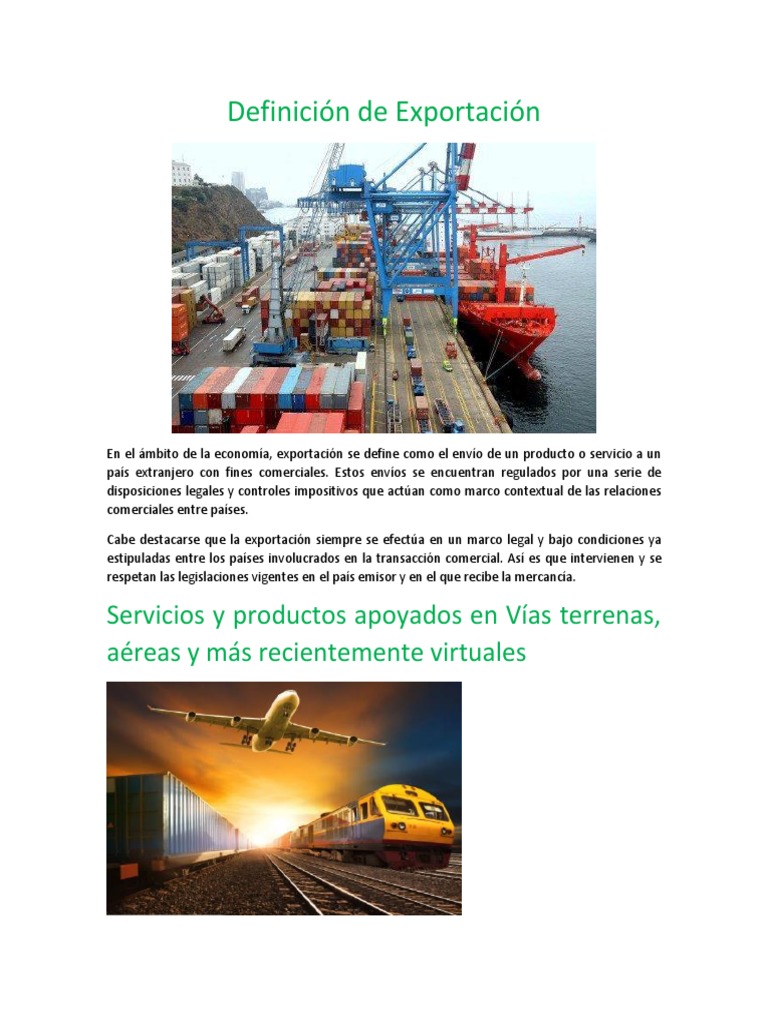 Definición de Exportación

En el ámbito de la economía, exportación se define como el envío de un producto o servicio a un país extranjero con fines comerciales. Estos envíos se encuentran regulados por una serie de disposiciones legales y controles impositivos que actúan como marco contextual de las relaciones comerciales entre países.

Cabe destacarse que la exportación siempre se efectúa en un marco legal y bajo condiciones ya estipuladas entre los países involucrados en la transacción comercial. Así es que intervienen y se respetan las legislaciones vigentes en el país emisor y en el que recibe la mercancía.

Servicios y productos apoyados en Vías terrenas, aéreas y más recientemente virtuales